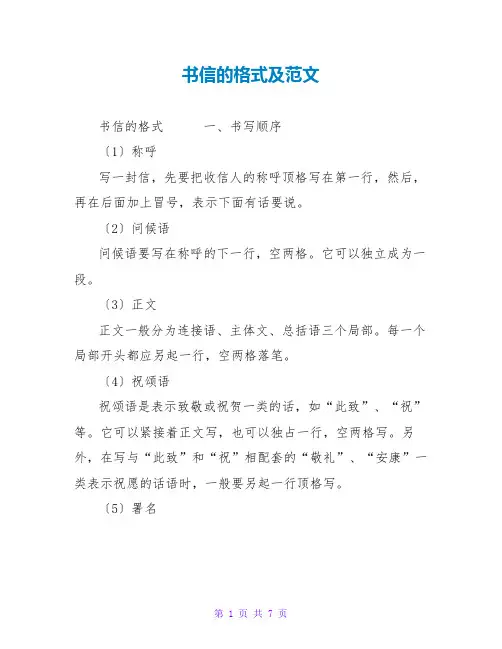 书信的格式及范文

书信的格式　　一、书写顺序

〔1〕称呼

写一封信，先要把收信人的称呼顶格写在第一行，然后，再在后面加上冒号，表示下面有话要说。

〔2〕问候语

问候语要写在称呼的下一行，空两格。它可以独立成为一段。

〔3〕正文

正文一般分为连接语、主体文、总括语三个局部。每一个局部开头都应另起一行，空两格落笔。

〔4〕祝颂语

祝颂语是表示致敬或祝贺一类的话，如“此致”、“祝”等。它可以紧接着正文写，也可以独占一行，空两格写。另外，在写与“此致”和“祝”相配套的“敬礼”、“安康”一类表示祝愿的话语时，一般要另起一行顶格写。

〔5〕署名

第 1 页 共 7 页